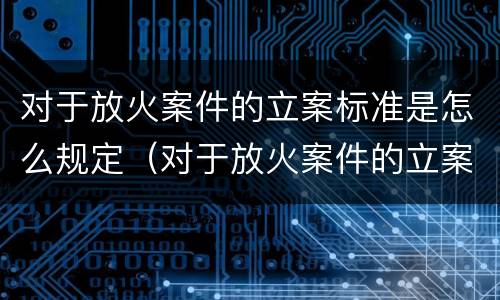 对于放火案件的立案标准是怎么规定（对于放火案件的立案